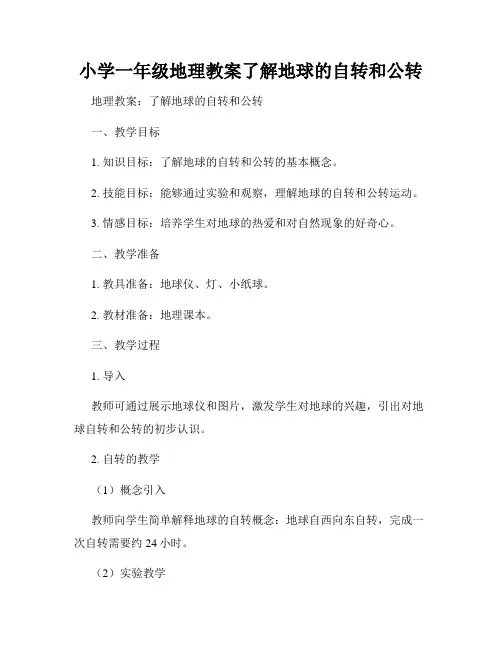 小学一年级地理教案了解地球的自转和公转

地理教案：了解地球的自转和公转

一、教学目标

1. 知识目标：了解地球的自转和公转的基本概念。

2. 技能目标：能够通过实验和观察，理解地球的自转和公转运动。

3. 情感目标：培养学生对地球的热爱和对自然现象的好奇心。

二、教学准备

1. 教具准备：地球仪、灯、小纸球。

2. 教材准备：地理课本。

三、教学过程

1. 导入

教师可通过展示地球仪和图片，激发学生对地球的兴趣，引出对地球自转和公转的初步认识。

2. 自转的教学

（1）概念引入

教师向学生简单解释地球的自转概念：地球自西向东自转，完成一次自转需要约 24 小时。

（2）实验教学